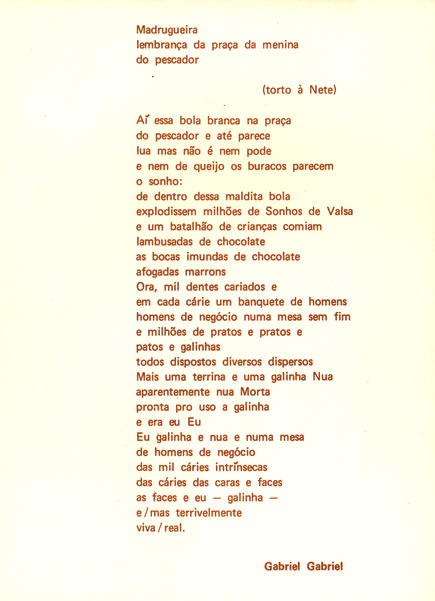 Madrugueira
lembrança da praça da menina
do pescador

(torto à Nete)

Aí essa bola branca na praça
do pescador e até parece
lua mas não é nem pode
e nem de queijo os buracos parecem
o sonho:
de dentro dessa maldita bola
explodissem milhões de Sonhos de Valsa
e um batalhão de crianças comiam
lambusadas de chocolate
as bocas imundas de chocolate
afogadas marrons
Ora, mil dentes cariados e
em cada cárie um banquete de homens
homens de negócio numa mesa sem fim
e milhões de pratos e pratos e
patos e galinhas
todos dispostos diversos dispersos
Mais uma terrina e uma galinha Nua
aparentemente nua Morta
pronta pro uso a galinha
e era eu Eu
Eu galinha e nua e numa mesa
de homens de negócio
das mil cáries intrínsecas
das cáries das caras e faces
as faces e eu — galinha —
e/mas terrivelmente
viva/real.

Gabriel Gabriel